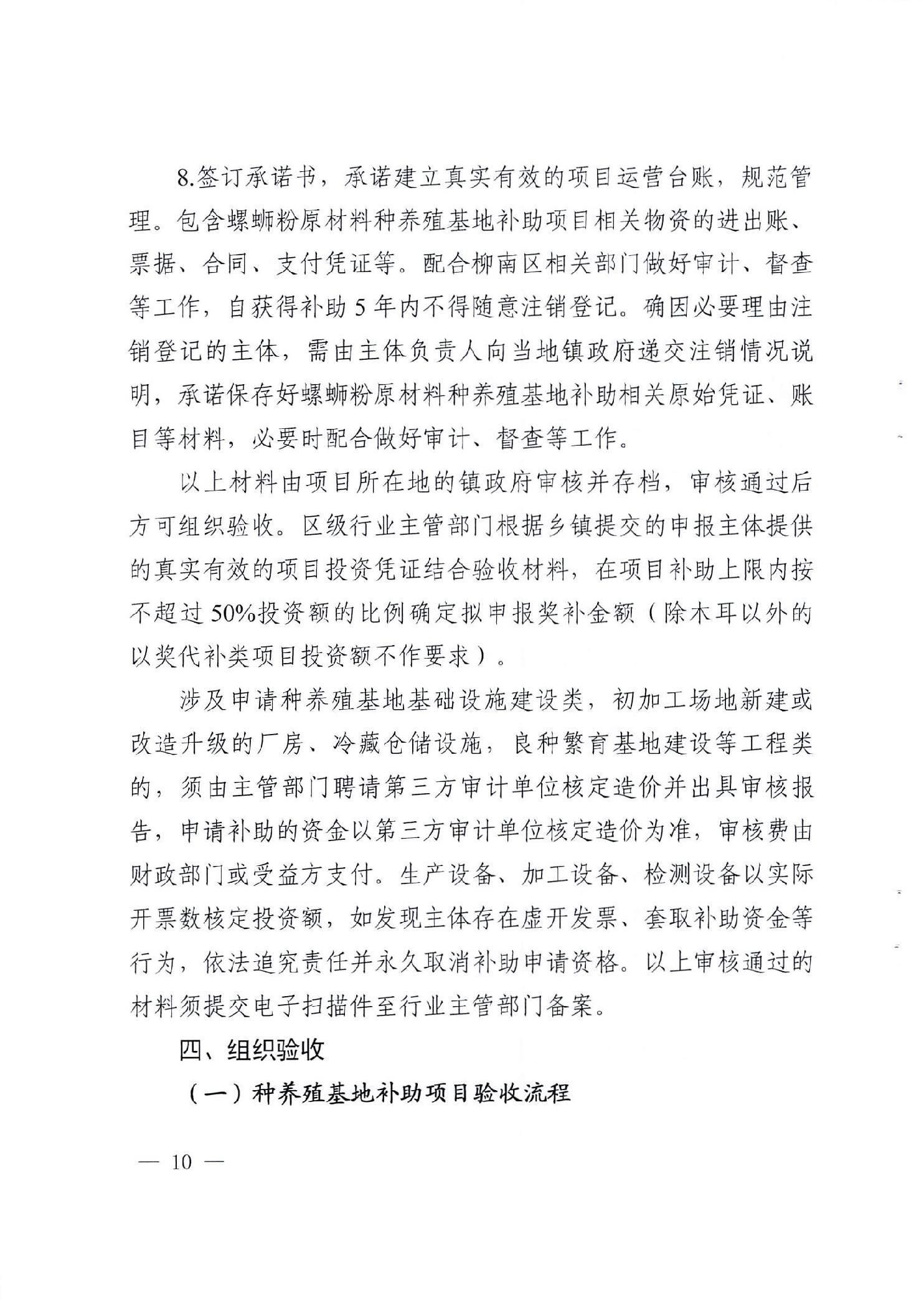 8.签订承诺书，承诺建立真实有效的项目运营台账，规范管理。包含螺蛳粉原材料种养殖基地补助项目相关物资的进出账、票据、合同、支付凭证等。配合柳南区相关部门做好审计、督查等工作，自获得补助 5 年内不得随意注销登记。确因必要理由注销登记的主体，需由主体负责人向当地镇政府递交注销情况说明，承诺保存好螺蛳粉原材料种养殖基地补助相关原始凭证、账目等材料，必要时配合做好审计、督查等工作。

以上材料由项目所在地的镇政府审核并存档，审核通过后方可组织验收。区级行业主管部门根据乡镇提交的申报主体提供的真实有效的项目投资凭证结合验收材料，在项目补助上限内按不超过 50%投资额的比例确定拟申报奖补金额（除木耳以外的以奖代补类项目投资额不作要求）。

涉及申请种养殖基地基础设施建设类，初加工场地新建或改造升级的厂房、冷藏仓储设施，良种繁育基地建设等工程类的，须由主管部门聘请第三方审计单位核定造价并出具审核报告，申请补助的资金以第三方审计单位核定造价为准，审核费由财政部门或受益方支付。生产设备、加工设备、检测设备以实际开票数核定投资额，如发现主体存在虚开发票、套取补助资金等行为，依法追究责任并永久取消补助申请资格。以上审核通过的材料须提交电子扫描件至行业主管部门备案。

四、组织验收

（一）种养殖基地补助项目验收流程

— 10 —